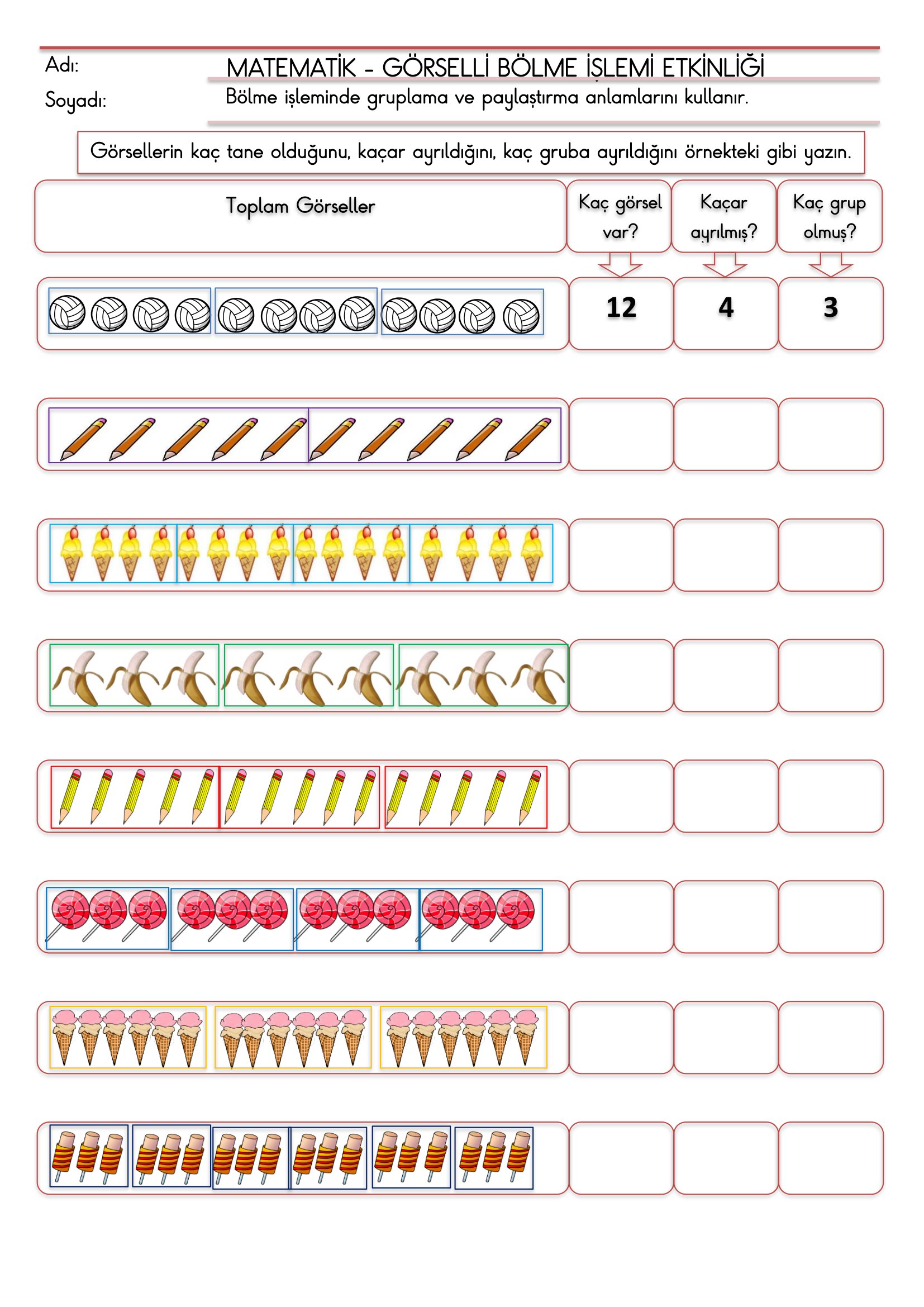 Adı:
Soyadı:

MATEMATİK - GÖRSELLİ BÖLME İŞLEMİ ETKİNLİĞİ
Bölme işleminde gruplama ve paylaştırma anlamlarını kullanır.

Görsellerin kaç tane olduğunu, kaçar ayrıldığını, kaç gruba ayrıldığını örnekteki gibi yazın.

| Toplam Görseller | Kaç görsel var? | Kaçar ayrılmış? | Kaç grup olmuş? |
|---|---|---|---|
| | 12 | 4 | 3 |
| | | | |
| | | | |
| | | | |
| | | | |
| | | | |
| | | | |
| | | | |